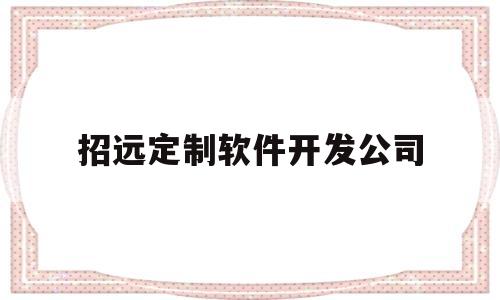 招远定制软件开发公司